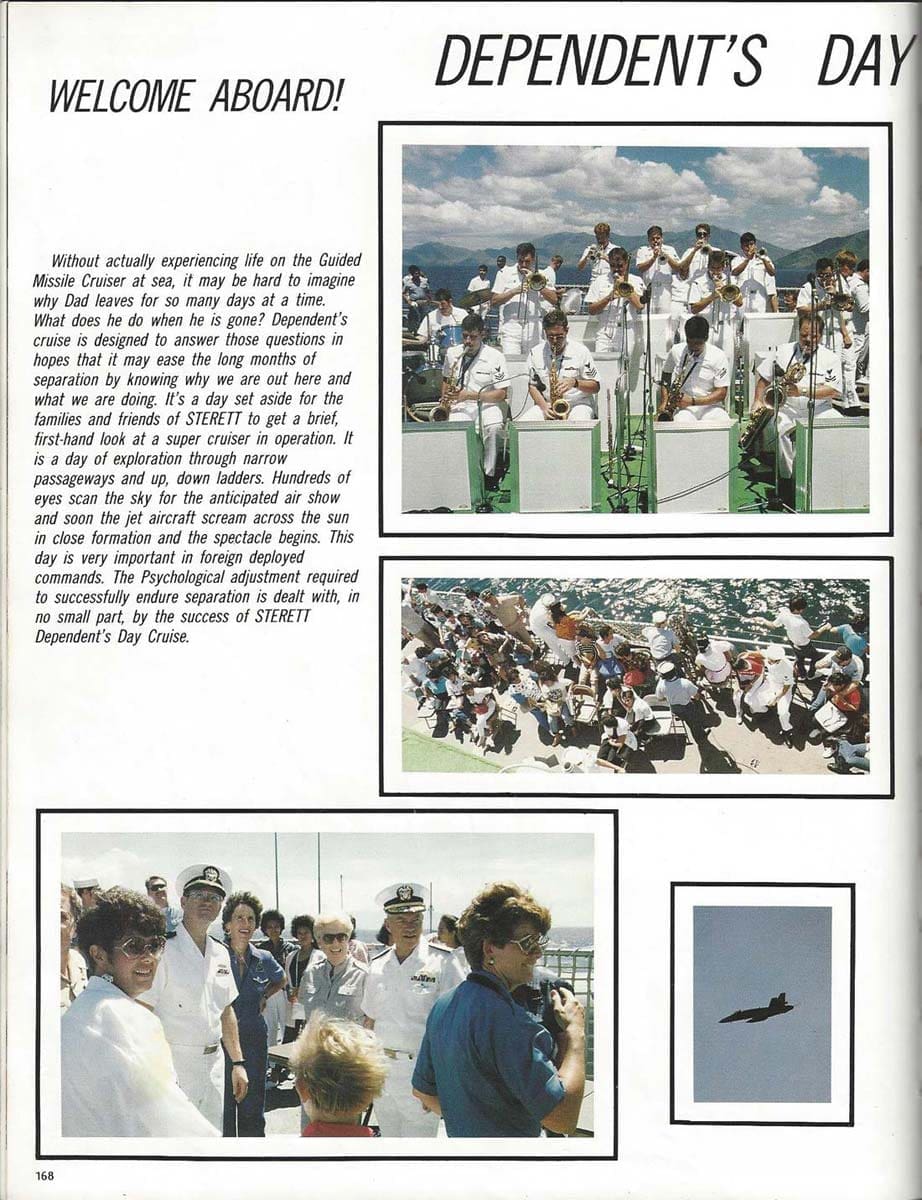 DEPENDENT'S DAY

WELCOME ABOARD!

Without actually experiencing life on the Guided Missile Cruiser at sea, it may be hard to imagine why Dad leaves for so many days at a time. What does he do when he is gone? Dependent's cruise is designed to answer those questions in hopes that it may ease the long months of separation by knowing why we are out here and what we are doing. It's a day set aside for the families and friends of STERETT to get a brief, first-hand look at a super cruiser in operation. It is a day of exploration through narrow passageways and up, down ladders. Hundreds of eyes scan the sky for the anticipated air show and soon the jet aircraft scream across the sun in close formation and the spectacle begins. This day is very important in foreign deployed commands. The Psychological adjustment required to successfully endure separation is dealt with, in no small part, by the success of STERETT Dependent's Day Cruise.

168